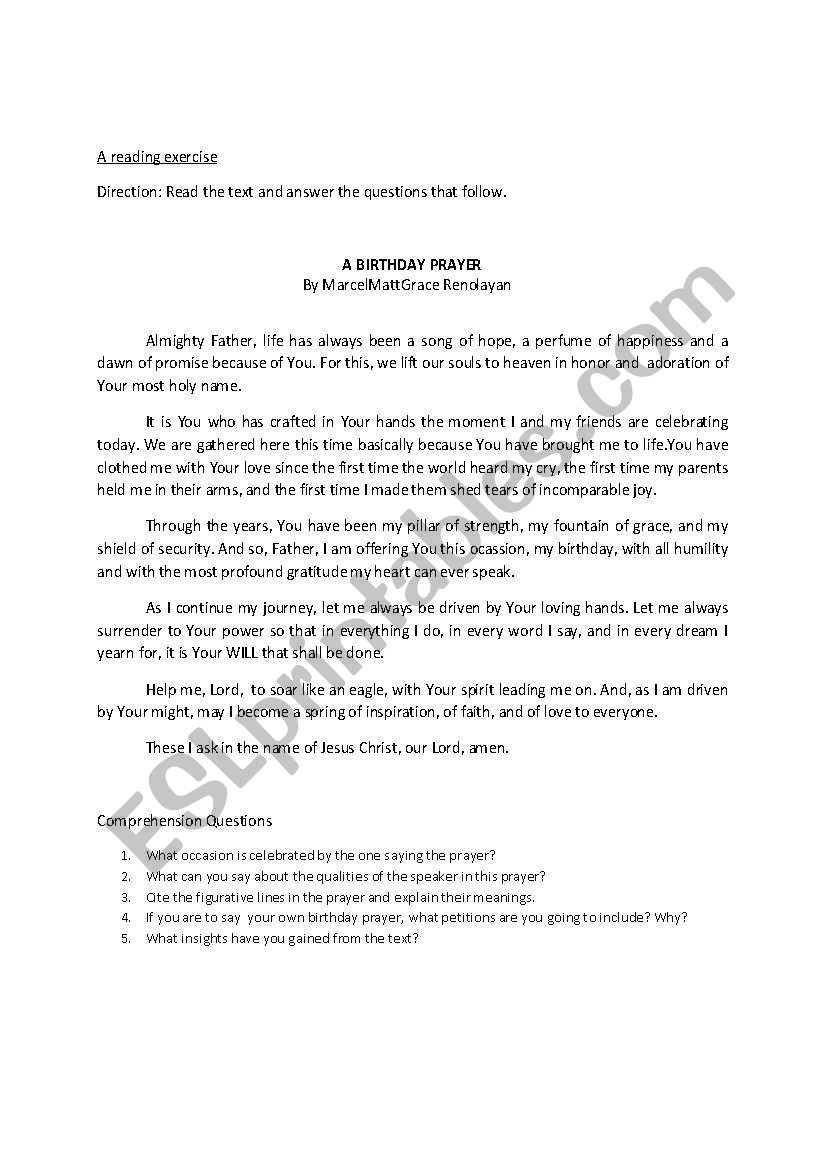 A reading exercise

Direction: Read the text and answer the questions that follow.

A BIRTHDAY PRAYER
By MarcelMattGrace Renolayan

Almighty Father, life has always been a song of hope, a perfume of happiness and a dawn of promise because of You. For this, we lift our souls to heaven in honor and adoration of Your most holy name.

It is You who has crafted in Your hands the moment I and my friends are celebrating today. We are gathered here this time basically because You have brought me to life.You have clothed me with Your love since the first time the world heard my cry, the first time my parents held me in their arms, and the first time I made them shed tears of incomparable joy.

Through the years, You have been my pillar of strength, my fountain of grace, and my shield of security. And so, Father, I am offering You this ocassion, my birthday, with all humility and with the most profound gratitude my heart can ever speak.

As I continue my journey, let me always be driven by Your loving hands. Let me always surrender to Your power so that in everything I do, in every word I say, and in every dream I yearn for, it is Your WILL that shall be done.

Help me, Lord, to soar like an eagle, with Your spirit leading me on. And, as I am driven by Your might, may I become a spring of inspiration, of faith, and of love to everyone.

These I ask in the name of Jesus Christ, our Lord, amen.

Comprehension Questions

1. What occasion is celebrated by the one saying the prayer?
2. What can you say about the qualities of the speaker in this prayer?
3. Cite the figurative lines in the prayer and explain their meanings.
4. If you are to say your own birthday prayer, what petitions are you going to include? Why?
5. What insights have you gained from the text?

ESLprintables.com